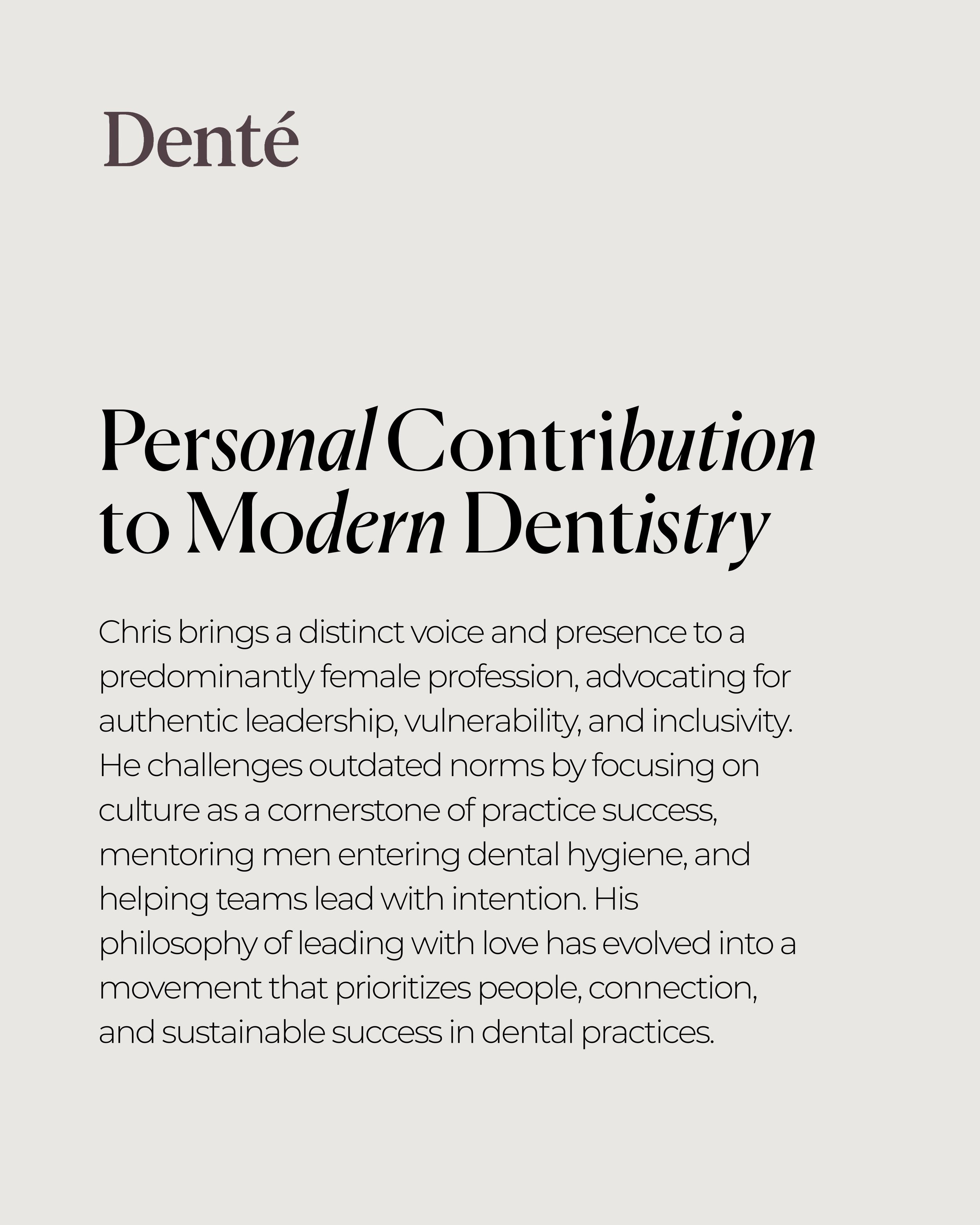 Denté

Personal Contribution to Modern Dentistry

Chris brings a distinct voice and presence to a predominantly female profession, advocating for authentic leadership, vulnerability, and inclusivity. He challenges outdated norms by focusing on culture as a cornerstone of practice success, mentoring men entering dental hygiene, and helping teams lead with intention. His philosophy of leading with love has evolved into a movement that prioritizes people, connection, and sustainable success in dental practices.